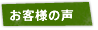 お客様の声